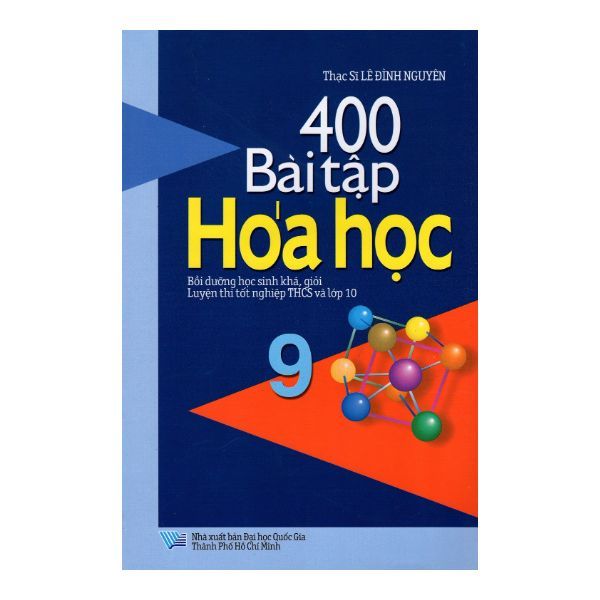 Thạc Sĩ LÊ ĐÌNH NGUYÊN

400
Bài tập
Hóa học

Bồi dưỡng học sinh khá, giỏi
Luyện thi tốt nghiệp THCS và lớp 10

9

Nhà xuất bản Đại học Quốc Gia
Thành Phố Hồ Chí Minh